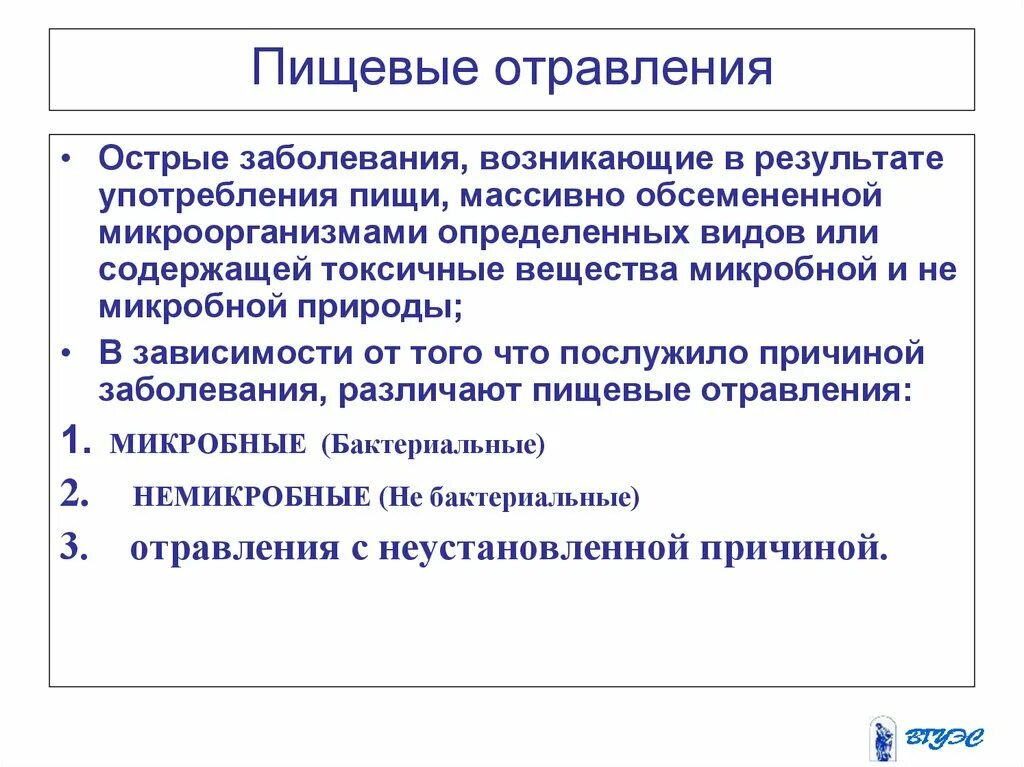 Пищевые отравления

• Острые заболевания, возникающие в результате употребления пищи, массивно обсемененной микроорганизмами определенных видов или содержащей токсичные вещества микробной и не микробной природы;

• В зависимости от того что послужило причиной заболевания, различают пищевые отравления:

1. МИКРОБНЫЕ (Бактериальные)

2. НЕМИКРОБНЫЕ (Не бактериальные)

3. отравления с неустановленной причиной.

ВГУЭС